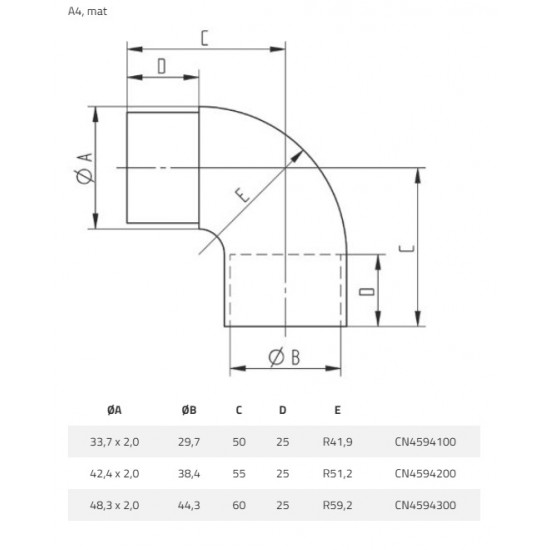 A4, mat

C
D
Ø A
E
C
D
Ø B

| ØA | ØB | C | D | E | |
|---|---|---|---|---|---|
| 33,7 x 2,0 | 29,7 | 50 | 25 | R41,9 | CN4594100 |
| 42,4 x 2,0 | 38,4 | 55 | 25 | R51,2 | CN4594200 |
| 48,3 x 2,0 | 44,3 | 60 | 25 | R59,2 | CN4594300 |